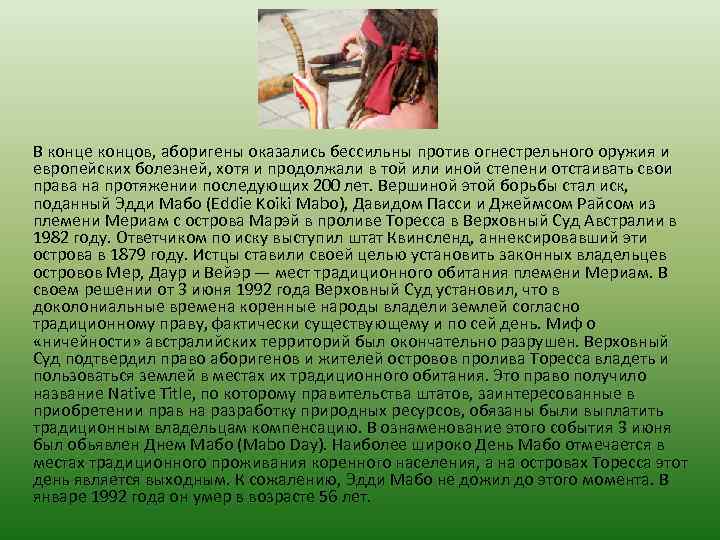 В конце концов, аборигены оказались бессильны против огнестрельного оружия и европейских болезней, хотя и продолжали в той или иной степени отстаивать свои права на протяжении последующих 200 лет. Вершиной этой борьбы стал иск, поданный Эдди Мабо (Eddie Koiki Mabo), Давидом Пасси и Джеймсом Райсом из племени Мериам с острова Марэй в проливе Торесса в Верховный Суд Австралии в 1982 году. Ответчиком по иску выступил штат Квинсленд, аннексировавший эти острова в 1879 году. Истцы ставили своей целью установить законных владельцев островов Мер, Даур и Вейэр — мест традиционного обитания племени Мериам. В своем решении от 3 июня 1992 года Верховный Суд установил, что в доколониальные времена коренные народы владели землей согласно традиционному праву, фактически существующему и по сей день. Миф о «ничейности» австралийских территорий был окончательно разрушен. Верховный Суд подтвердил право аборигенов и жителей островов пролива Торесса владеть и пользоваться землей в местах их традиционного обитания. Это право получило название Native Title, по которому правительства штатов, заинтересованные в приобретении прав на разработку природных ресурсов, обязаны были выплатить традиционным владельцам компенсацию. В ознаменование этого события 3 июня был объявлен Днем Мабо (Mabo Day). Наиболее широко День Мабо отмечается в местах традиционного проживания коренного населения, а на островах Торесса этот день является выходным. К сожалению, Эдди Мабо не дожил до этого момента. В январе 1992 года он умер в возрасте 56 лет.